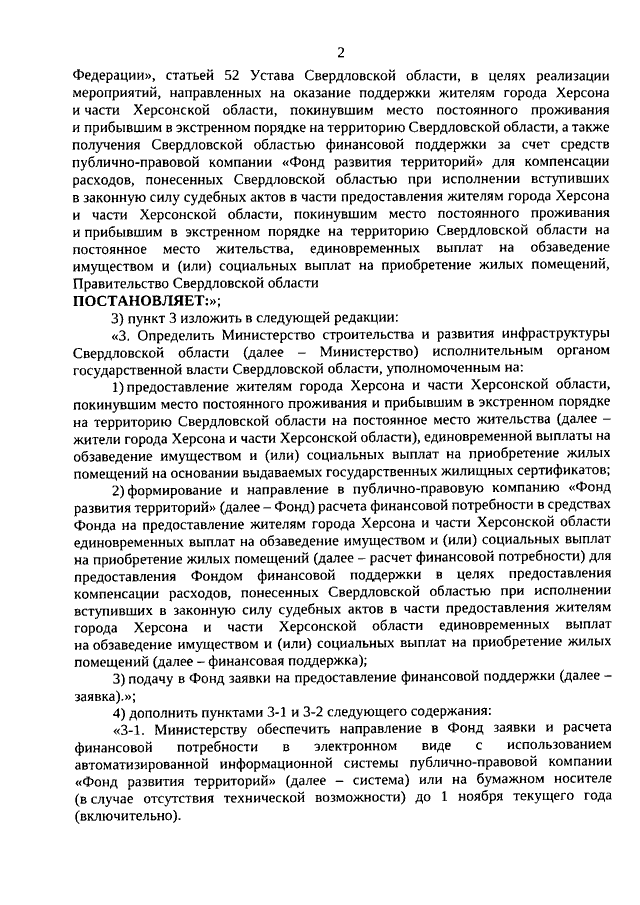 2

Федерации», статьей 52 Устава Свердловской области, в целях реализации мероприятий, направленных на оказание поддержки жителям города Херсона и части Херсонской области, покинувшим место постоянного проживания и прибывшим в экстренном порядке на территорию Свердловской области, а также получения Свердловской областью финансовой поддержки за счет средств публично-правовой компании «Фонд развития территорий» для компенсации расходов, понесенных Свердловской областью при исполнении вступивших в законную силу судебных актов в части предоставления жителям города Херсона и части Херсонской области, покинувшим место постоянного проживания и прибывшим в экстренном порядке на территорию Свердловской области на постоянное место жительства, единовременных выплат на обзаведение имуществом и (или) социальных выплат на приобретение жилых помещений, Правительство Свердловской области

ПОСТАНОВЛЯЕТ:»;

3) пункт 3 изложить в следующей редакции:

«3. Определить Министерство строительства и развития инфраструктуры Свердловской области (далее – Министерство) исполнительным органом государственной власти Свердловской области, уполномоченным на:

1) предоставление жителям города Херсона и части Херсонской области, покинувшим место постоянного проживания и прибывшим в экстренном порядке на территорию Свердловской области на постоянное место жительства (далее – жители города Херсона и части Херсонской области), единовременной выплаты на обзаведение имуществом и (или) социальных выплат на приобретение жилых помещений на основании выдаваемых государственных жилищных сертификатов;

2) формирование и направление в публично-правовую компанию «Фонд развития территорий» (далее – Фонд) расчета финансовой потребности в средствах Фонда на предоставление жителям города Херсона и части Херсонской области единовременных выплат на обзаведение имуществом и (или) социальных выплат на приобретение жилых помещений (далее – расчет финансовой потребности) для предоставления Фондом финансовой поддержки в целях предоставления компенсации расходов, понесенных Свердловской областью при исполнении вступивших в законную силу судебных актов в части предоставления жителям города Херсона и части Херсонской области единовременных выплат на обзаведение имуществом и (или) социальных выплат на приобретение жилых помещений (далее – финансовая поддержка);

3) подачу в Фонд заявки на предоставление финансовой поддержки (далее – заявка).»;

4) дополнить пунктами 3-1 и 3-2 следующего содержания:

«3-1. Министерству обеспечить направление в Фонд заявки и расчета финансовой потребности в электронном виде с использованием автоматизированной информационной системы публично-правовой компании «Фонд развития территорий» (далее – система) или на бумажном носителе (в случае отсутствия технической возможности) до 1 ноября текущего года (включительно).